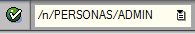 /n/PERSONAS/ADMIN